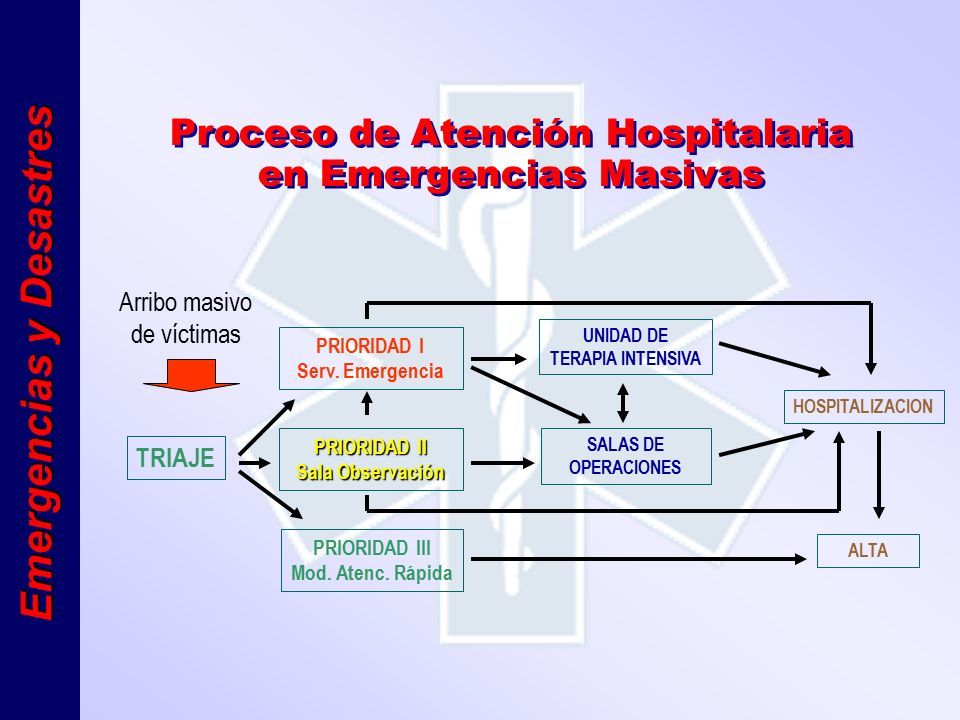 Emergencias y Desastres

Proceso de Atención Hospitalaria en Emergencias Masivas

Arribo masivo de víctimas

TRIAJE

PRIORIDAD I
Serv. Emergencia

PRIORIDAD II
Sala Observación

PRIORIDAD III
Mod. Atenc. Rápida

UNIDAD DE TERAPIA INTENSIVA

SALAS DE OPERACIONES

HOSPITALIZACION

ALTA